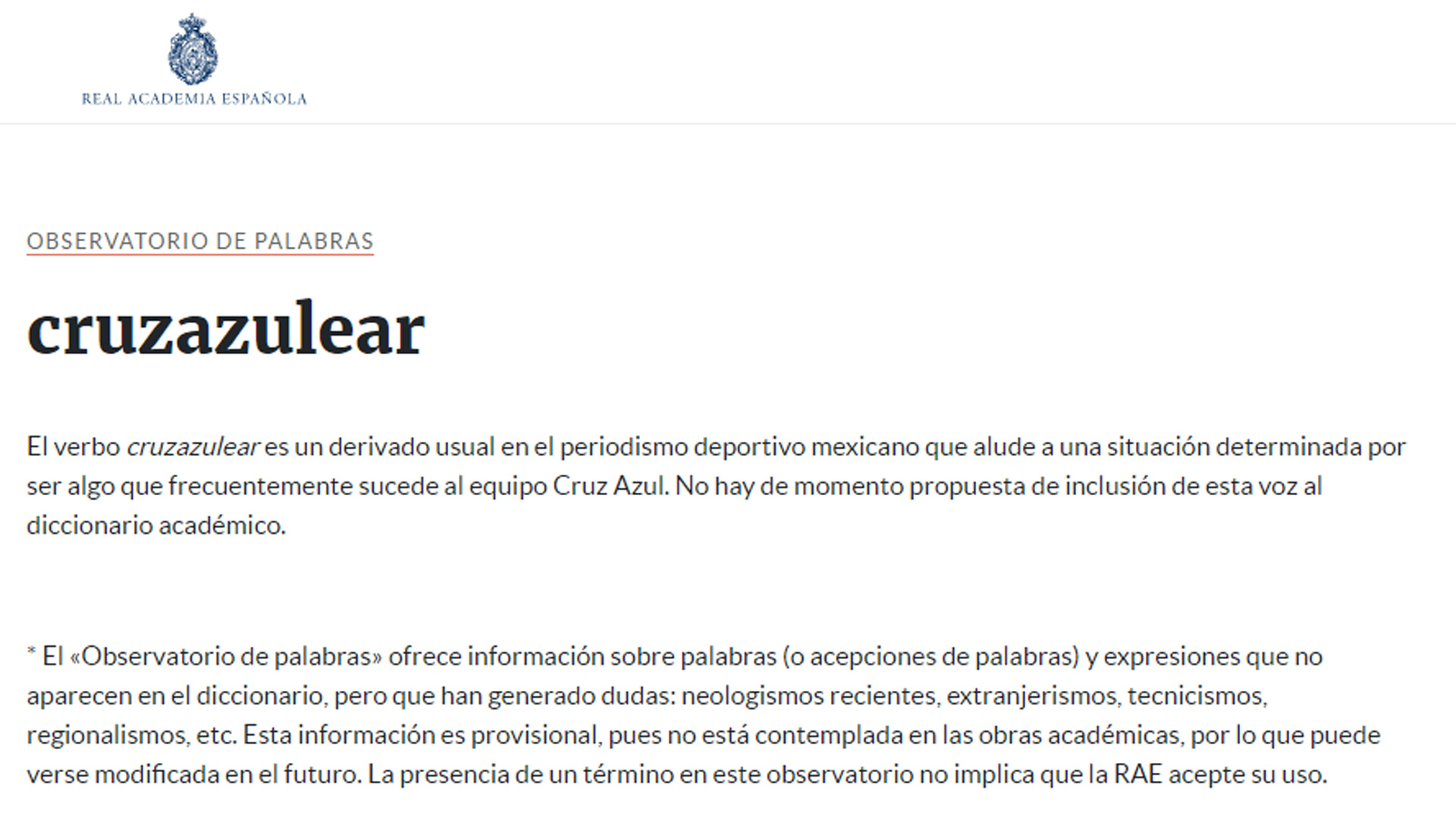 REAL ACADEMIA ESPAÑOLA

OBSERVATORIO DE PALABRAS

cruzazulear

El verbo cruzazulear es un derivado usual en el periodismo deportivo mexicano que alude a una situación determinada por ser algo que frecuentemente sucede al equipo Cruz Azul. No hay de momento propuesta de inclusión de esta voz al diccionario académico.

* El «Observatorio de palabras» ofrece información sobre palabras (o acepciones de palabras) y expresiones que no aparecen en el diccionario, pero que han generado dudas: neologismos recientes, extranjerismos, tecnicismos, regionalismos, etc. Esta información es provisional, pues no está contemplada en las obras académicas, por lo que puede verse modificada en el futuro. La presencia de un término en este observatorio no implica que la RAE acepte su uso.